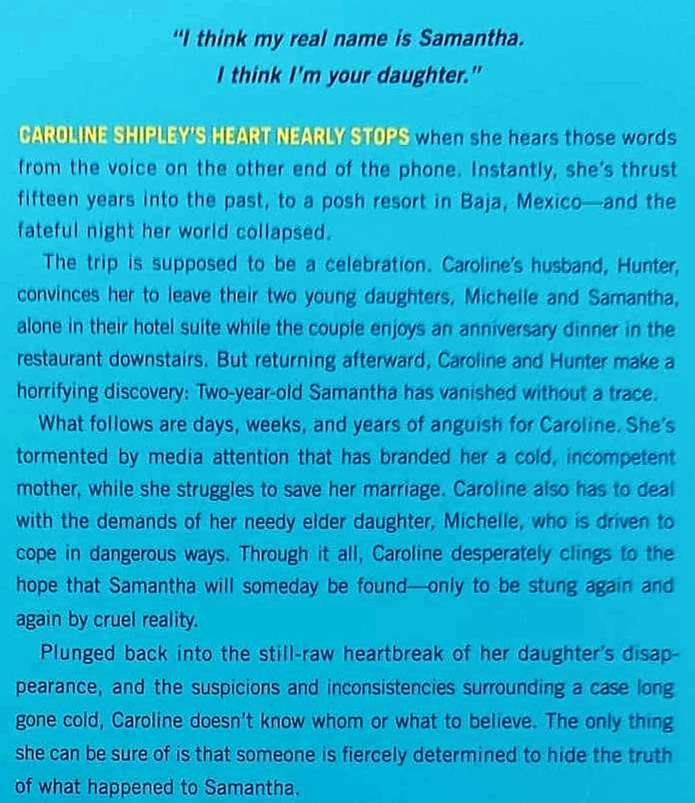 "I think my real name is Samantha.
I think I'm your daughter."

CAROLINE SHIPLEY'S HEART NEARLY STOPS when she hears those words from the voice on the other end of the phone. Instantly, she's thrust fifteen years into the past, to a posh resort in Baja, Mexico—and the fateful night her world collapsed.

The trip is supposed to be a celebration. Caroline's husband, Hunter, convinces her to leave their two young daughters, Michelle and Samantha, alone in their hotel suite while the couple enjoys an anniversary dinner in the restaurant downstairs. But returning afterward, Caroline and Hunter make a horrifying discovery: Two-year-old Samantha has vanished without a trace.

What follows are days, weeks, and years of anguish for Caroline. She's tormented by media attention that has branded her a cold, incompetent mother, while she struggles to save her marriage. Caroline also has to deal with the demands of her needy elder daughter, Michelle, who is driven to cope in dangerous ways. Through it all, Caroline desperately clings to the hope that Samantha will someday be found—only to be stung again and again by cruel reality.

Plunged back into the still-raw heartbreak of her daughter's disappearance, and the suspicions and inconsistencies surrounding a case long gone cold, Caroline doesn't know whom or what to believe. The only thing she can be sure of is that someone is fiercely determined to hide the truth of what happened to Samantha.